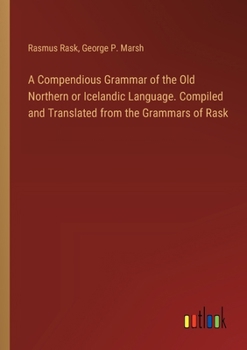 Rasmus Rask, George P. Marsh

A Compendious Grammar of the Old Northern or Icelandic Language. Compiled and Translated from the Grammars of Rask

outlook